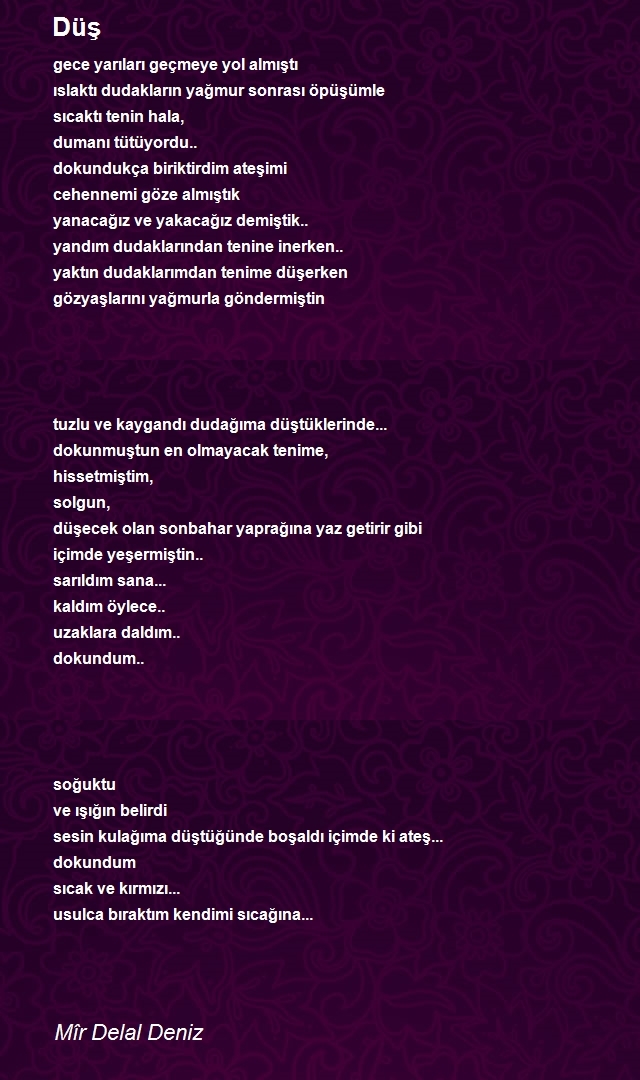 Düş

gece yarıları geçmeye yol almıştı
ıslaktı dudakların yağmur sonrası öpüşümle
sıcaktı tenin hala,
dumanı tütüyordu..
dokundukça biriktirdim ateşimi
cehennemi göze almıştık
yanacağız ve yakacağız demiştik..
yandım dudaklarından tenine inerken..
yaktın dudaklarımdan tenime düşerken
gözyaşlarını yağmurla göndermiştin

tuzlu ve kaygandı dudağıma düştüklerinde...
dokunmuştun en olmayacak tenime,
hissetmiştim,
solgun,
düşecek olan sonbahar yaprağına yaz getirir gibi
içimde yeşermiştin..
sarıldım sana...
kaldım öylece..
uzaklara daldım..
dokundum..

soğuktu
ve ışığın belirdi
sesin kulağıma düştüğünde boşaldı içimde ki ateş...
dokundum
sıcak ve kırmızı...
usulca bıraktım kendimi sıcağına...

Mîr Delal Deniz